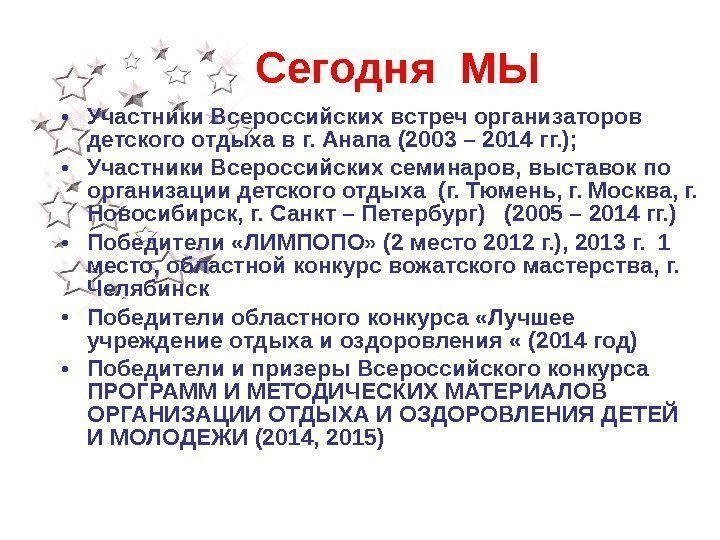 Сегодня МЫ

• Участники Всероссийских встреч организаторов детского отдыха в г. Анапа (2003 – 2014 гг.);
• Участники Всероссийских семинаров, выставок по организации детского отдыха (г. Тюмень, г. Москва, г. Новосибирск, г. Санкт – Петербург) (2005 – 2014 гг.)
• Победители «ЛИМПОПО» (2 место 2012 г.), 2013 г. 1 место, областной конкурс вожатского мастерства, г. Челябинск
• Победители областного конкурса «Лучшее учреждение отдыха и оздоровления « (2014 год)
• Победители и призеры Всероссийского конкурса ПРОГРАММ И МЕТОДИЧЕСКИХ МАТЕРИАЛОВ ОРГАНИЗАЦИИ ОТДЫХА И ОЗДОРОВЛЕНИЯ ДЕТЕЙ И МОЛОДЕЖИ (2014, 2015)